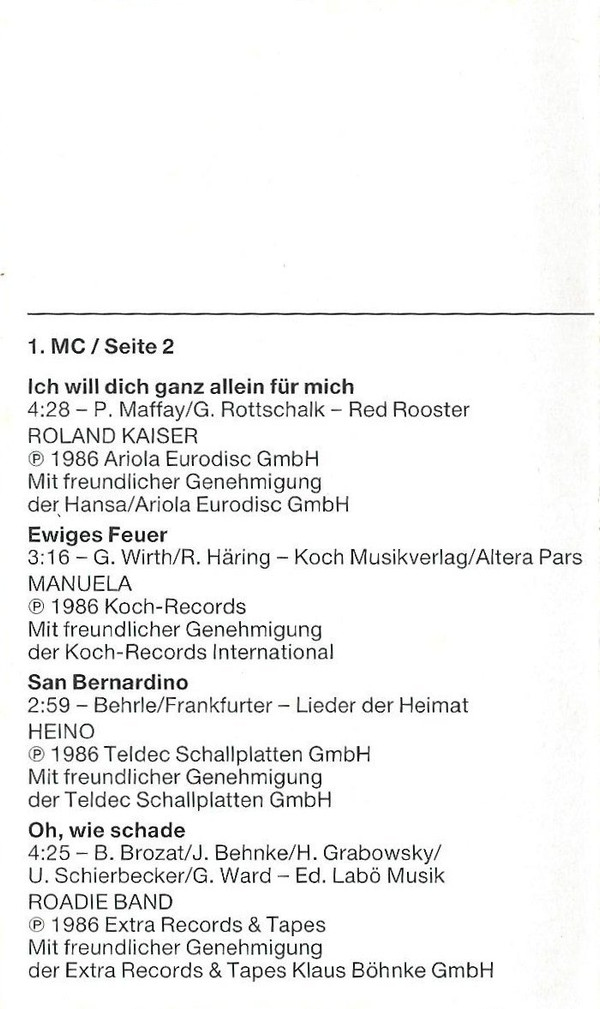 1. MC / Seite 2

Ich will dich ganz allein für mich
4:28 – P. Maffay/G. Rottschalk – Red Rooster
ROLAND KAISER
℗ 1986 Ariola Eurodisc GmbH
Mit freundlicher Genehmigung
der Hansa/Ariola Eurodisc GmbH

Ewiges Feuer
3:16 – G. Wirth/R. Häring – Koch Musikverlag/Altera Pars
MANUELA
℗ 1986 Koch-Records
Mit freundlicher Genehmigung
der Koch-Records International

San Bernardino
2:59 – Behrle/Frankfurter – Lieder der Heimat
HEINO
℗ 1986 Teldec Schallplatten GmbH
Mit freundlicher Genehmigung
der Teldec Schallplatten GmbH

Oh, wie schade
4:25 – B. Brozat/J. Behnke/H. Grabowsky/
U. Schierbecker/G. Ward – Ed. Labö Musik
ROADIE BAND
℗ 1986 Extra Records & Tapes
Mit freundlicher Genehmigung
der Extra Records & Tapes Klaus Böhnke GmbH